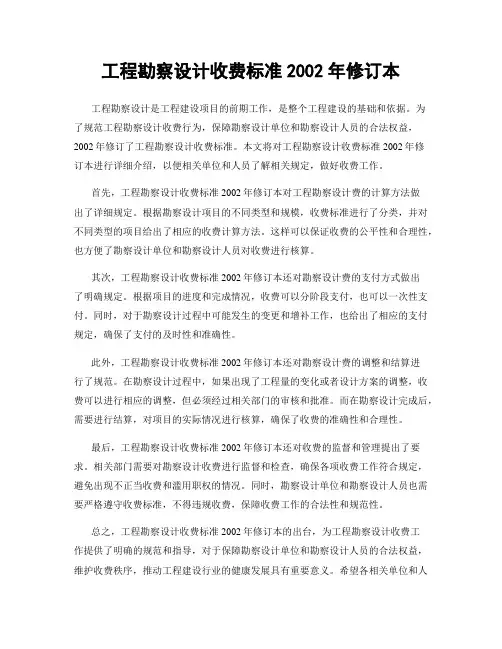 工程勘察设计收费标准 2002 年修订本

工程勘察设计是工程建设项目的前期工作，是整个工程建设的基础和依据。为了规范工程勘察设计收费行为，保障勘察设计单位和勘察设计人员的合法权益，2002 年修订了工程勘察设计收费标准。本文将对工程勘察设计收费标准 2002 年修订本进行详细介绍，以便相关单位和人员了解相关规定，做好收费工作。

首先，工程勘察设计收费标准 2002 年修订本对工程勘察设计费的计算方法做出了详细规定。根据勘察设计项目的不同类型和规模，收费标准进行了分类，并对不同类型的项目给出了相应的收费计算方法。这样可以保证收费的公平性和合理性，也方便了勘察设计单位和勘察设计人员对收费进行核算。

其次，工程勘察设计收费标准 2002 年修订本还对勘察设计费的支付方式做出了明确规定。根据项目的进度和完成情况，收费可以分阶段支付，也可以一次性支付。同时，对于勘察设计过程中可能发生的变更和增补工作，也给出了相应的支付规定，确保了支付的及时性和准确性。

此外，工程勘察设计收费标准 2002 年修订本还对勘察设计费的调整和结算进行了规范。在勘察设计过程中，如果出现了工程量的变化或者设计方案的调整，收费可以进行相应的调整，但必须经过相关部门的审核和批准。而在勘察设计完成后，需要进行结算，对项目的实际情况进行核算，确保了收费的准确性和合理性。

最后，工程勘察设计收费标准 2002 年修订本还对收费的监督和管理提出了要求。相关部门需要对勘察设计收费进行监督和检查，确保各项收费工作符合规定，避免出现不正当收费和滥用职权的情况。同时，勘察设计单位和勘察设计人员也需要严格遵守收费标准，不得违规收费，保障收费工作的合法性和规范性。

总之，工程勘察设计收费标准 2002 年修订本的出台，为工程勘察设计收费工作提供了明确的规范和指导，对于保障勘察设计单位和勘察设计人员的合法权益，维护收费秩序，推动工程建设行业的健康发展具有重要意义。希望各相关单位和人